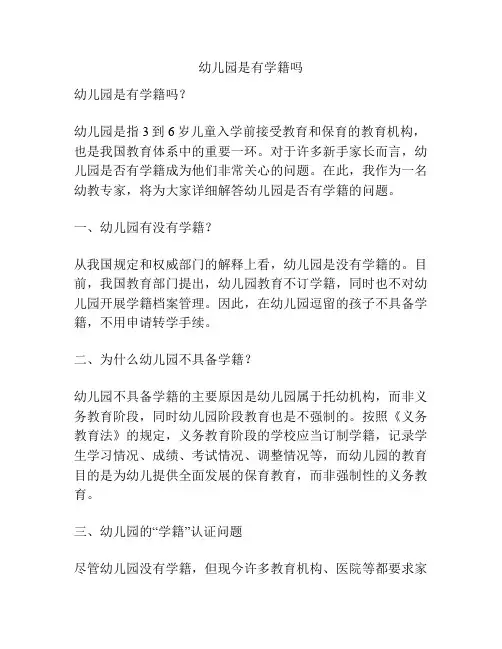 幼儿园是有学籍吗

幼儿园是有学籍吗？

幼儿园是指 3 到 6 岁儿童入学前接受教育和保育的教育机构，也是我国教育体系中的重要一环。对于许多新手家长而言，幼儿园是否有学籍成为他们非常关心的问题。在此，我作为一名幼教专家，将为大家详细解答幼儿园是否有学籍的问题。

一、幼儿园有没有学籍？

从我国规定和权威部门的解释上看，幼儿园是没有学籍的。目前，我国教育部门提出，幼儿园教育不订学籍，同时也不对幼儿园开展学籍档案管理。因此，在幼儿园逗留的孩子不具备学籍，不用申请转学手续。

二、为什么幼儿园不具备学籍？

幼儿园不具备学籍的主要原因是幼儿园属于托幼机构，而非义务教育阶段，同时幼儿园阶段教育也是不强制的。按照《义务教育法》的规定，义务教育阶段的学校应当订制学籍，记录学生学习情况、成绩、考试情况、调整情况等，而幼儿园的教育目的是为幼儿提供全面发展的保育教育，而非强制性的义务教育。

三、幼儿园的“学籍”认证问题

尽管幼儿园没有学籍，但现今许多教育机构、医院等都要求家